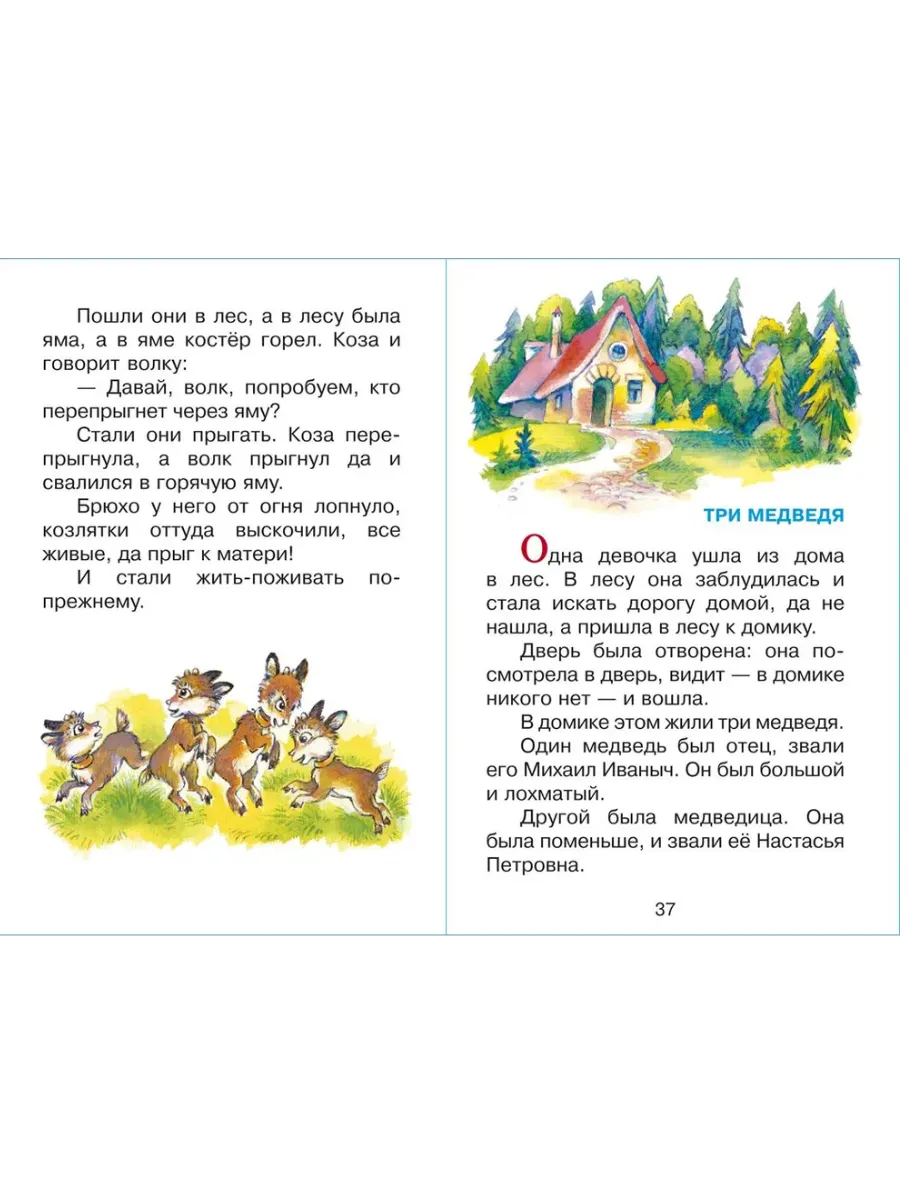 Пошли они в лес, а в лесу была яма, а в яме костёр горел. Коза и говорит волку:

— Давай, волк, попробуем, кто перепрыгнет через яму?

Стали они прыгать. Коза перепрыгнула, а волк прыгнул да и свалился в горячую яму.

Брюхо у него от огня лопнуло, козлятки оттуда выскочили, все живые, да прыг к матери!

И стали жить-поживать по-прежнему.

ТРИ МЕДВЕДЯ

Одна девочка ушла из дома в лес. В лесу она заблудилась и стала искать дорогу домой, да не нашла, а пришла в лесу к домику.

Дверь была отворена: она посмотрела в дверь, видит — в домике никого нет — и вошла.

В домике этом жили три медведя.

Один медведь был отец, звали его Михаил Иваныч. Он был большой и лохматый.

Другой была медведица. Она была поменьше, и звали её Настасья Петровна.

37